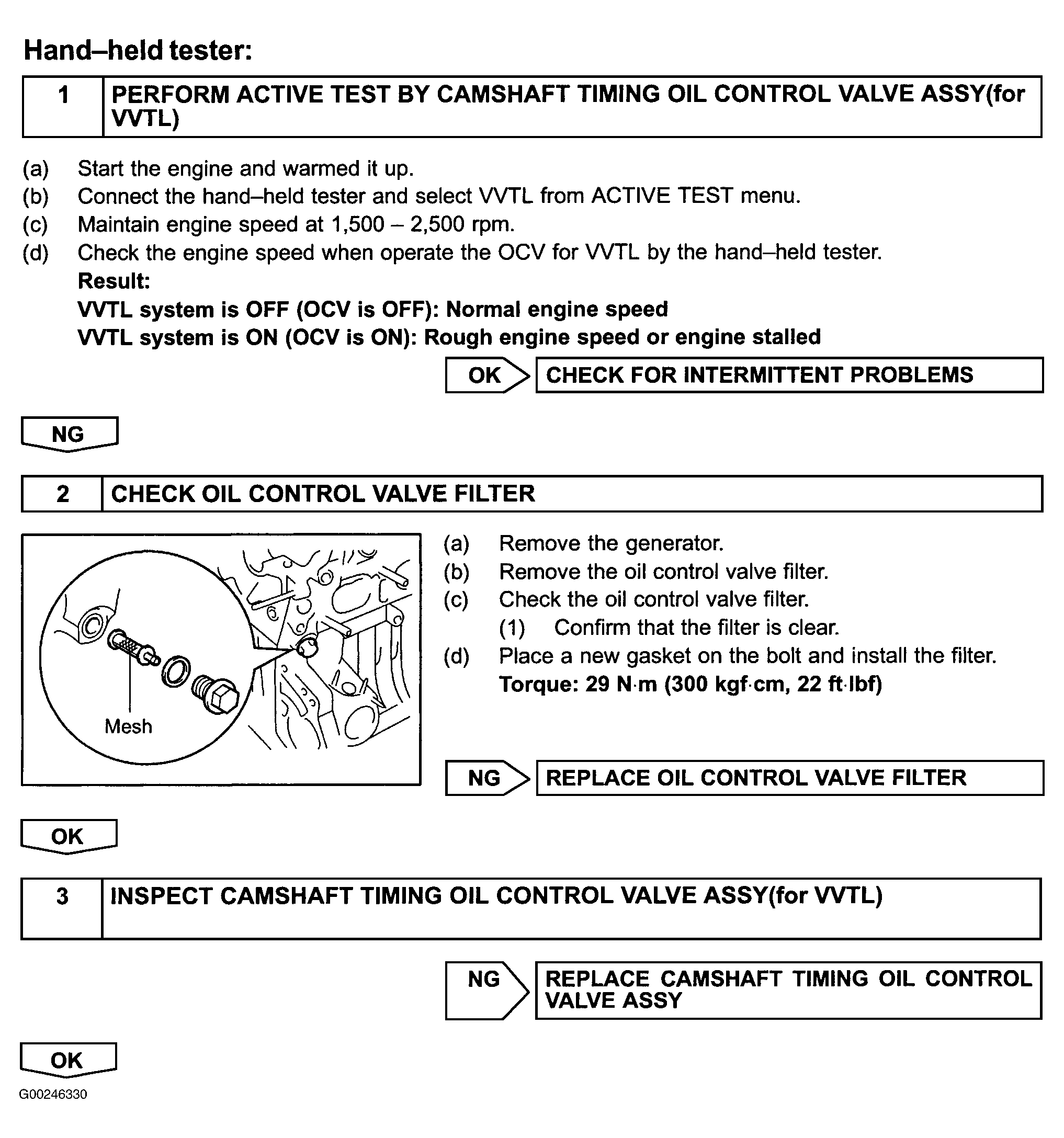 Hand–held tester:

| 1 | PERFORM ACTIVE TEST BY CAMSHAFT TIMING OIL CONTROL VALVE ASSY(for VVTL) |
|---|---|

(a) Start the engine and warmed it up.
(b) Connect the hand–held tester and select VVTL from ACTIVE TEST menu.
(c) Maintain engine speed at 1,500 – 2,500 rpm.
(d) Check the engine speed when operate the OCV for VVTL by the hand–held tester.
Result:
VVTL system is OFF (OCV is OFF): Normal engine speed
VVTL system is ON (OCV is ON): Rough engine speed or engine stalled

OK CHECK FOR INTERMITTENT PROBLEMS

NG

| 2 | CHECK OIL CONTROL VALVE FILTER |
|---|---|

Mesh

(a) Remove the generator.
(b) Remove the oil control valve filter.
(c) Check the oil control valve filter.
(1) Confirm that the filter is clear.
(d) Place a new gasket on the bolt and install the filter.
Torque: 29 N·m (300 kgf·cm, 22 ft·lbf)

NG REPLACE OIL CONTROL VALVE FILTER

OK

| 3 | INSPECT CAMSHAFT TIMING OIL CONTROL VALVE ASSY(for VVTL) |
|---|---|

NG REPLACE CAMSHAFT TIMING OIL CONTROL VALVE ASSY

OK

G00246330